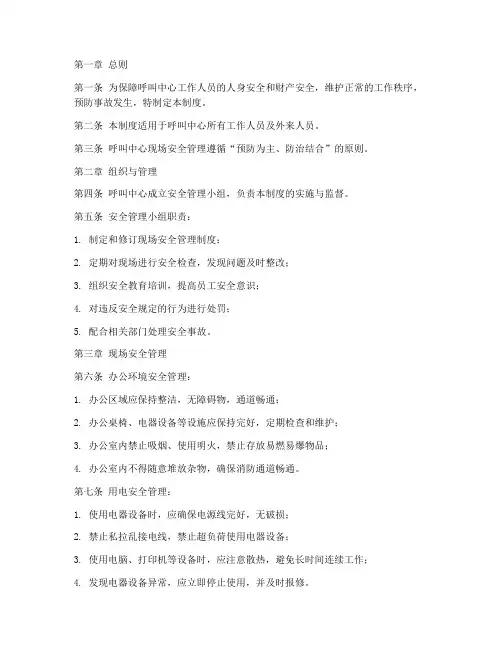 第一章 总则

第一条 为保障呼叫中心工作人员的人身安全和财产安全，维护正常的工作秩序，预防事故发生，特制定本制度。

第二条 本制度适用于呼叫中心所有工作人员及外来人员。

第三条 呼叫中心现场安全管理遵循“预防为主、防治结合”的原则。

第二章 组织与管理

第四条 呼叫中心成立安全管理小组，负责本制度的实施与监督。

第五条 安全管理小组职责：

1. 制定和修订现场安全管理制度；

2. 定期对现场进行安全检查，发现问题及时整改；

3. 组织安全教育培训，提高员工安全意识；

4. 对违反安全规定的行为进行处罚；

5. 配合相关部门处理安全事故。

第三章 现场安全管理

第六条 办公环境安全管理：

1. 办公区域应保持整洁，无障碍物，通道畅通；

2. 办公桌椅、电器设备等设施应保持完好，定期检查和维护；

3. 办公室内禁止吸烟、使用明火，禁止存放易燃易爆物品；

4. 办公室内不得随意堆放杂物，确保消防通道畅通。

第七条 用电安全管理：

1. 使用电器设备时，应确保电源线完好，无破损；

2. 禁止私拉乱接电线，禁止超负荷使用电器设备；

3. 使用电脑、打印机等设备时，应注意散热，避免长时间连续工作；

4. 发现电器设备异常，应立即停止使用，并及时报修。